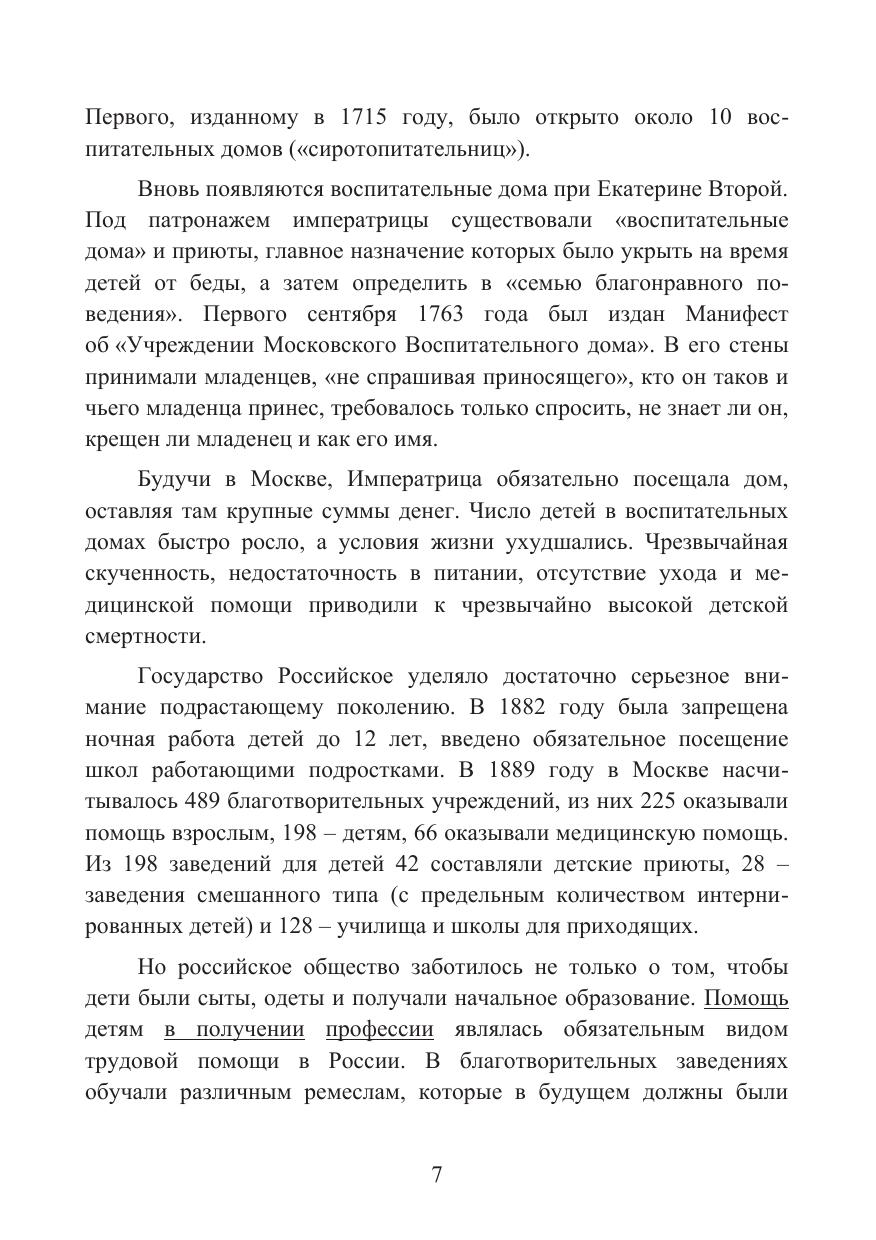 Первого, изданному в 1715 году, было открыто около 10 воспитательных домов («сиротопитательниц»).

Вновь появляются воспитательные дома при Екатерине Второй. Под патронажем императрицы существовали «воспитательные дома» и приюты, главное назначение которых было укрыть на время детей от беды, а затем определить в «семью благонравного поведения». Первого сентября 1763 года был издан Манифест об «Учреждении Московского Воспитательного дома». В его стены принимали младенцев, «не спрашивая приносящего», кто он таков и чьего младенца принес, требовалось только спросить, не знает ли он, крещен ли младенец и как его имя.

Будучи в Москве, Императрица обязательно посещала дом, оставляя там крупные суммы денег. Число детей в воспитательных домах быстро росло, а условия жизни ухудшались. Чрезвычайная скученность, недостаточность в питании, отсутствие ухода и медицинской помощи приводили к чрезвычайно высокой детской смертности.

Государство Российское уделяло достаточно серьезное внимание подрастающему поколению. В 1882 году была запрещена ночная работа детей до 12 лет, введено обязательное посещение школ работающими подростками. В 1889 году в Москве насчитывалось 489 благотворительных учреждений, из них 225 оказывали помощь взрослым, 198 – детям, 66 оказывали медицинскую помощь. Из 198 заведений для детей 42 составляли детские приюты, 28 – заведения смешанного типа (с предельным количеством интернированных детей) и 128 – училища и школы для приходящих.

Но российское общество заботилось не только о том, чтобы дети были сыты, одеты и получали начальное образование. Помощь детям в получении профессии являлась обязательным видом трудовой помощи в России. В благотворительных заведениях обучали различным ремеслам, которые в будущем должны были

7